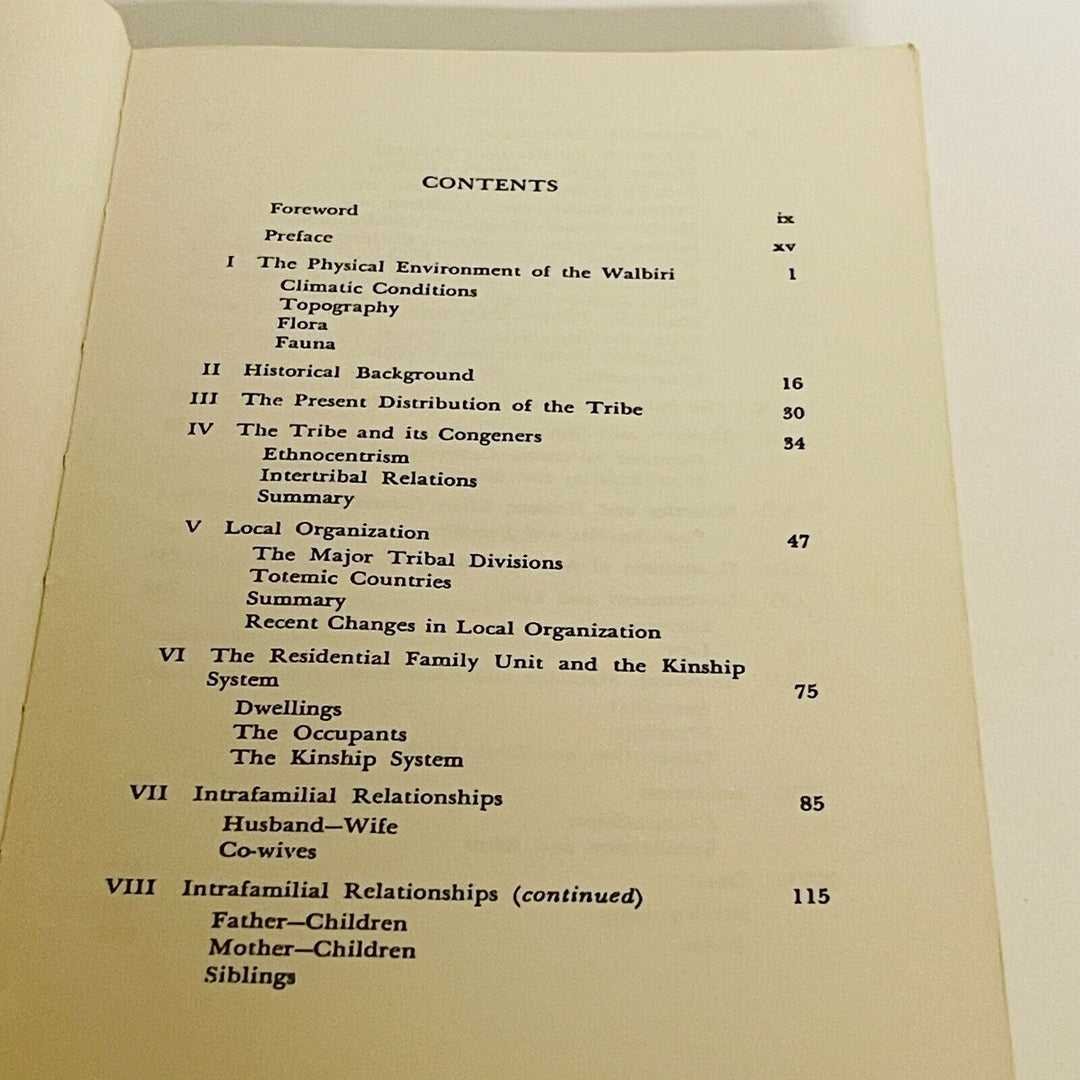 CONTENTS

Foreword ix
Preface xv
I The Physical Environment of the Walbiri 1
Climatic Conditions
Topography
Flora
Fauna
II Historical Background 16
III The Present Distribution of the Tribe 30
IV The Tribe and its Congeners 34
Ethnocentrism
Intertribal Relations
Summary
V Local Organization 47
The Major Tribal Divisions
Totemic Countries
Summary
Recent Changes in Local Organization
VI The Residential Family Unit and the Kinship System 75
Dwellings
The Occupants
The Kinship System
VII Intrafamilial Relationships 85
Husband—Wife
Co-wives
VIII Intrafamilial Relationships (continued) 115
Father—Children
Mother—Children
Siblings